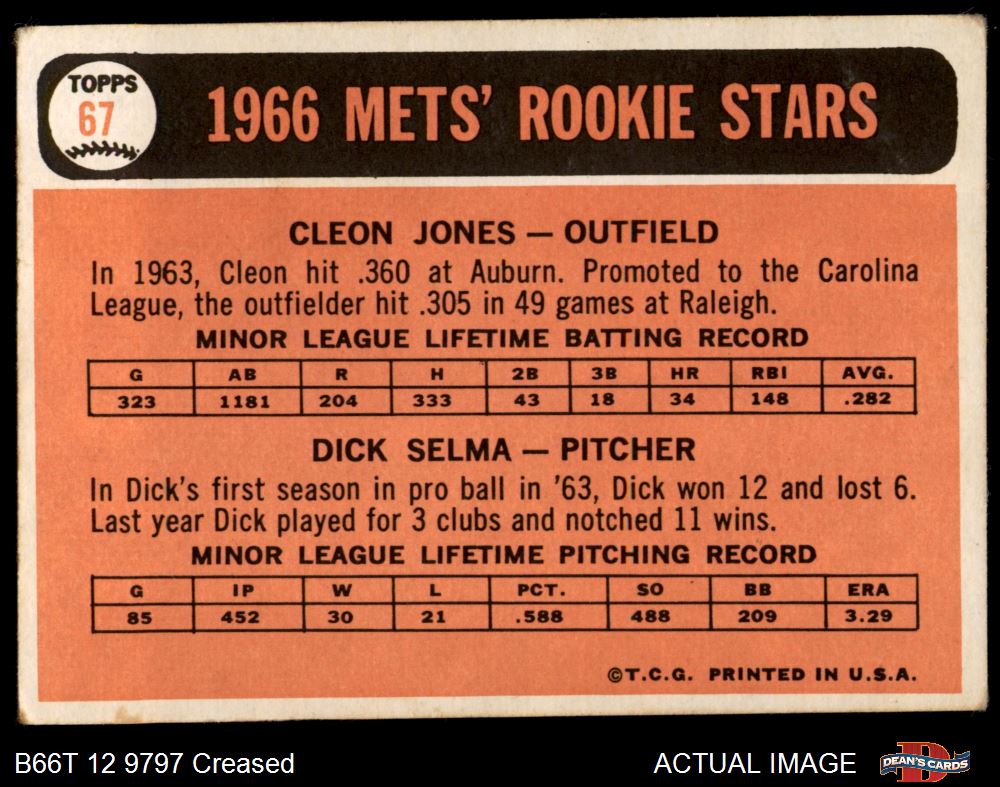 TOPPS
67

1966 METS' ROOKIE STARS

CLEON JONES — OUTFIELD

In 1963, Cleon hit .360 at Auburn. Promoted to the Carolina League, the outfielder hit .305 in 49 games at Raleigh.

MINOR LEAGUE LIFETIME BATTING RECORD

| G | AB | R | H | 2B | 3B | HR | RBI | AVG. |
|---|---|---|---|---|---|---|---|---|
| 323 | 1181 | 204 | 333 | 43 | 18 | 34 | 148 | .282 |

DICK SELMA — PITCHER

In Dick's first season in pro ball in '63, Dick won 12 and lost 6. Last year Dick played for 3 clubs and notched 11 wins.

MINOR LEAGUE LIFETIME PITCHING RECORD

| G | IP | W | L | PCT. | SO | BB | ERA |
|---|---|---|---|---|---|---|---|
| 85 | 452 | 30 | 21 | .588 | 488 | 209 | 3.29 |

©T.C.G. PRINTED IN U.S.A.

B66T 12 9797 Creased

ACTUAL IMAGE

DEAN'S CARDS